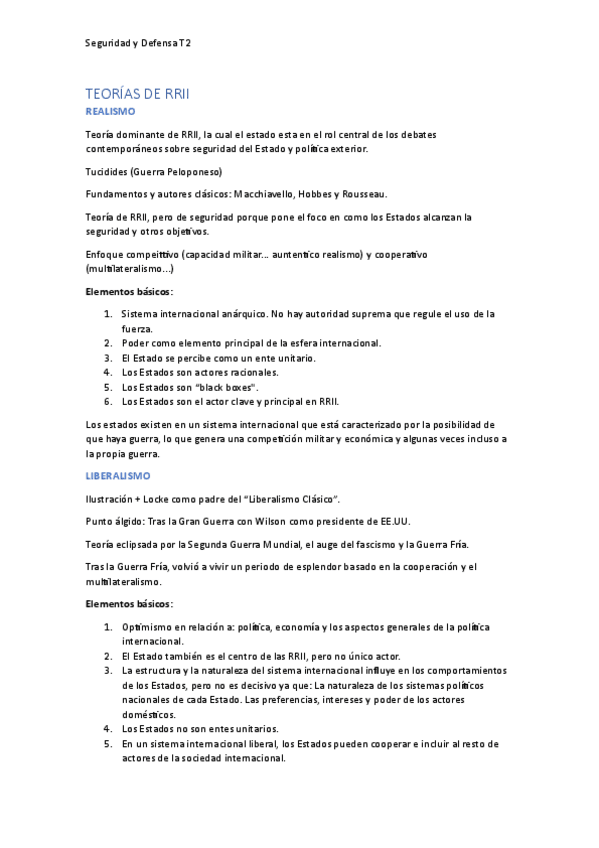 Seguridad y Defensa T2

TEORÍAS DE RRII

REALISMO

Teoría dominante de RRII, la cual el estado esta en el rol central de los debates contemporáneos sobre seguridad del Estado y política exterior.

Tucidides (Guerra Peloponeso)

Fundamentos y autores clásicos: Macchiavello, Hobbes y Rousseau.

Teoría de RRII, pero de seguridad porque pone el foco en como los Estados alcanzan la seguridad y otros objetivos.

Enfoque compeittivo (capacidad militar... auntentico realismo) y cooperativo (multilateralismo...)

Elementos básicos:

1. Sistema internacional anárquico. No hay autoridad suprema que regule el uso de la fuerza.
2. Poder como elemento principal de la esfera internacional.
3. El Estado se percibe como un ente unitario.
4. Los Estados son actores racionales.
5. Los Estados son "black boxes".
6. Los Estados son el actor clave y principal en RRII.

Los estados existen en un sistema internacional que está caracterizado por la posibilidad de que haya guerra, lo que genera una competición militar y económica y algunas veces incluso a la propia guerra.

LIBERALISMO

Ilustración + Locke como padre del "Liberalismo Clásico".

Punto álgido: Tras la Gran Guerra con Wilson como presidente de EE.UU.

Teoría eclipsada por la Segunda Guerra Mundial, el auge del fascismo y la Guerra Fría.

Tras la Guerra Fría, volvió a vivir un periodo de esplendor basado en la cooperación y el multilateralismo.

Elementos básicos:

1. Optimismo en relación a: política, economía y los aspectos generales de la política internacional.
2. El Estado también es el centro de las RRII, pero no único actor.
3. La estructura y la naturaleza del sistema internacional influye en los comportamientos de los Estados, pero no es decisivo ya que: La naturaleza de los sistemas políticos nacionales de cada Estado. Las preferencias, intereses y poder de los actores domésticos.
4. Los Estados no son entes unitarios.
5. En un sistema internacional liberal, los Estados pueden cooperar e incluir al resto de actores de la sociedad internacional.